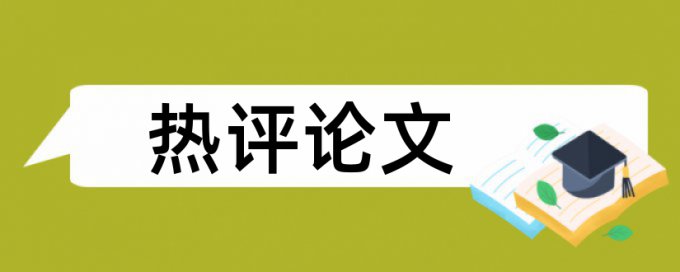 热评论文